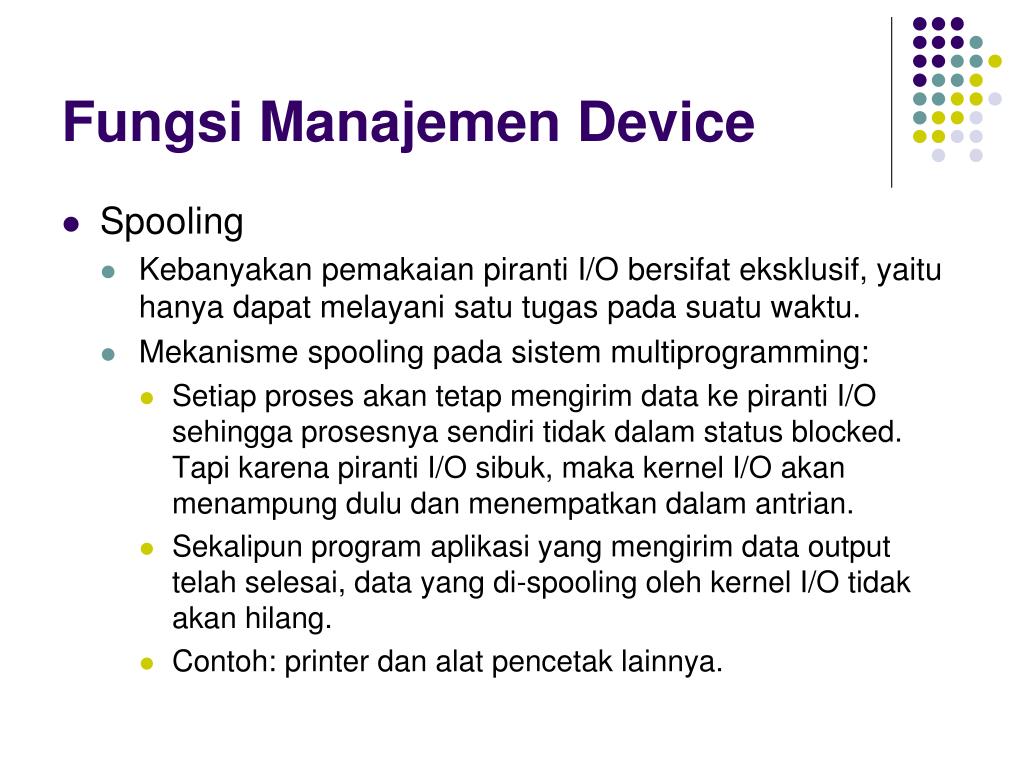 Fungsi Manajemen Device

Spooling

Kebanyakan pemakaian piranti I/O bersifat eksklusif, yaitu hanya dapat melayani satu tugas pada suatu waktu.

Mekanisme spooling pada sistem multiprogramming:

Setiap proses akan tetap mengirim data ke piranti I/O sehingga prosesnya sendiri tidak dalam status blocked. Tapi karena piranti I/O sibuk, maka kernel I/O akan menampung dulu dan menempatkan dalam antrian.

Sekalipun program aplikasi yang mengirim data output telah selesai, data yang di-spooling oleh kernel I/O tidak akan hilang.

Contoh: printer dan alat pencetak lainnya.